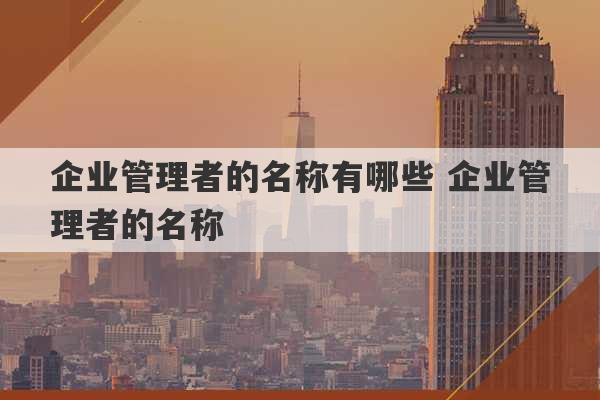 企业管理者的名称有哪些 企业管理者的名称